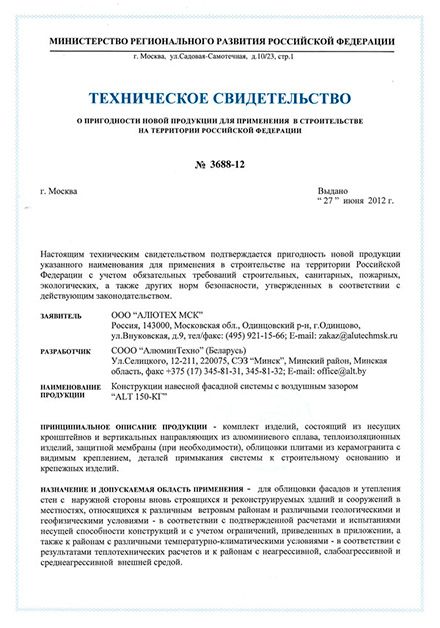 МИНИСТЕРСТВО РЕГИОНАЛЬНОГО РАЗВИТИЯ РОССИЙСКОЙ ФЕДЕРАЦИИ
г. Москва, ул.Садовая-Самотечная, д.10/23, стр.1

ТЕХНИЧЕСКОЕ СВИДЕТЕЛЬСТВО
О ПРИГОДНОСТИ НОВОЙ ПРОДУКЦИИ ДЛЯ ПРИМЕНЕНИЯ В СТРОИТЕЛЬСТВЕ НА ТЕРРИТОРИИ РОССИЙСКОЙ ФЕДЕРАЦИИ

№ 3688-12

г. Москва

Выдано
“ 27 ” июня 2012 г.

Настоящим техническим свидетельством подтверждается пригодность новой продукции указанного наименования для применения в строительстве на территории Российской Федерации с учетом обязательных требований строительных, санитарных, пожарных, экологических, а также других норм безопасности, утвержденных в соответствии с действующим законодательством.

ЗАЯВИТЕЛЬ
ООО “АЛЮТЕХ МСК”
Россия, 143000, Московская обл., Одинцовский р-н, г.Одинцово, ул.Внуковская, д.9, тел/факс: (495) 921-15-66; E-mail: zakaz@alutechmsk.ru

РАЗРАБОТЧИК
СООО “АлюминТехно” (Беларусь)
Ул.Селицкого, 12-211, 220075, СЭЗ “Минск”, Минский район, Минская область, факс +375 (17) 345-81-31, 345-81-32; E-mail: office@alt.by

НАИМЕНОВАНИЕ ПРОДУКЦИИ
Конструкции навесной фасадной системы с воздушным зазором “ALT 150-КГ”

ПРИНЦИПИАЛЬНОЕ ОПИСАНИЕ ПРОДУКЦИИ - комплект изделий, состоящий из несущих кронштейнов и вертикальных направляющих из алюминиевого сплава, теплоизоляционных изделий, защитной мембраны (при необходимости), облицовки плитами из керамогранита с видимым креплением, деталей примыкания системы к строительному основанию и крепежных изделий.

НАЗНАЧЕНИЕ И ДОПУСКАЕМАЯ ОБЛАСТЬ ПРИМЕНЕНИЯ - для облицовки фасадов и утепления стен с наружной стороны вновь строящихся и реконструируемых зданий и сооружений в местностях, относящихся к различным ветровым районам и различными геологическими и геофизическими условиями - в соответствии с подтвержденной расчетами и испытаниями несущей способности конструкций и с учетом ограничений, приведенных в приложении, а также к районам с различными температурно-климатическими условиями - в соответствии с результатами теплотехнических расчетов и к районам с неагрессивной, слабоагрессивной и среднеагрессивной внешней средой.